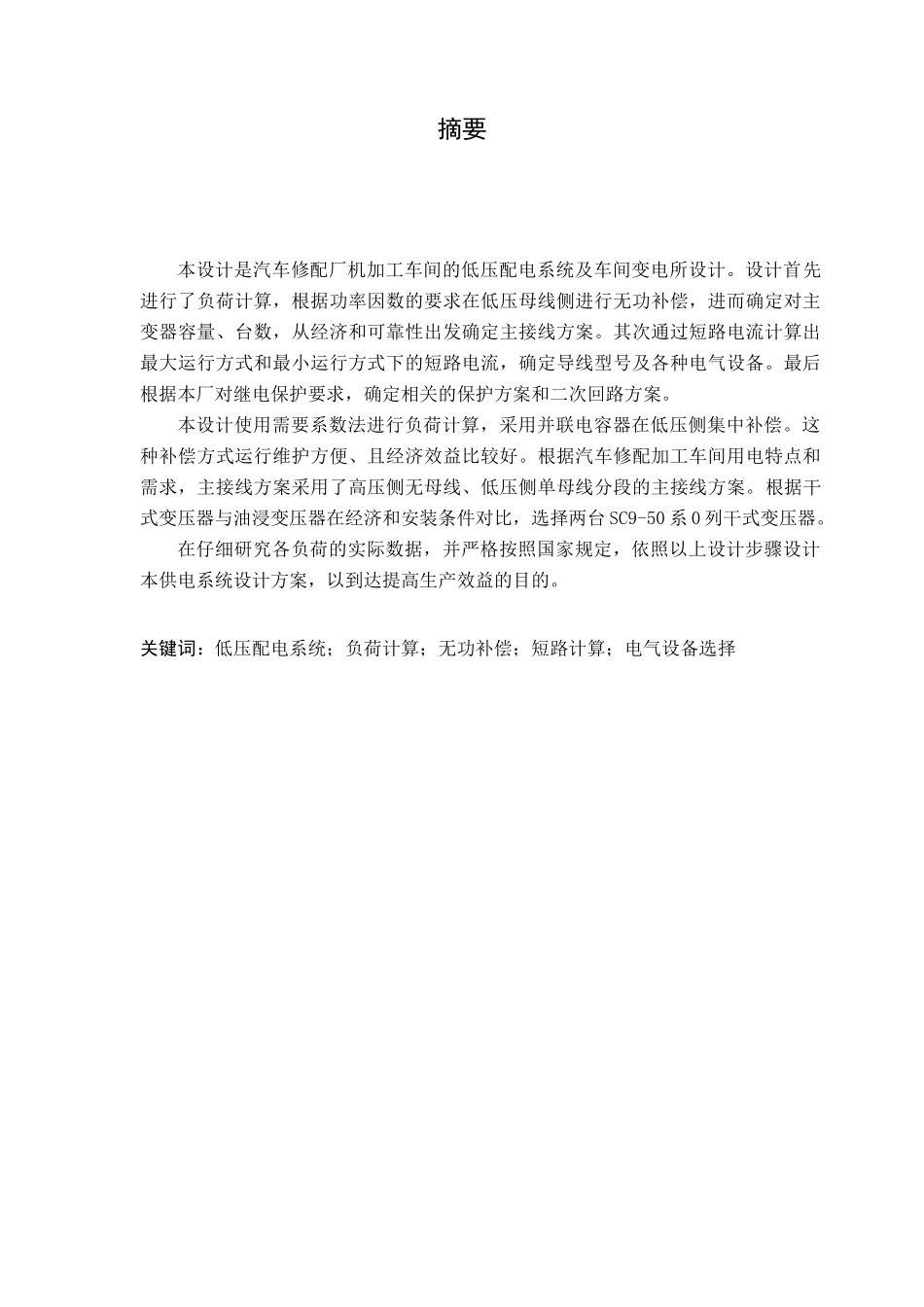 摘要

本设计是汽车修配厂机加工车间的低压配电系统及车间变电所设计。设计首先进行了负荷计算，根据功率因数的要求在低压母线侧进行无功补偿，进而确定对主变器容量、台数，从经济和可靠性出发确定主接线方案。其次通过短路电流计算出最大运行方式和最小运行方式下的短路电流，确定导线型号及各种电气设备。最后根据本厂对继电保护要求，确定相关的保护方案和二次回路方案。

本设计使用需要系数法进行负荷计算，采用并联电容器在低压侧集中补偿。这种补偿方式运行维护方便、且经济效益比较好。根据汽车修配加工车间用电特点和需求，主接线方案采用了高压侧无母线、低压侧单母线分段的主接线方案。根据干式变压器与油浸变压器在经济和安装条件对比，选择两台 SC9-50 系 0 列干式变压器。

在仔细研究各负荷的实际数据，并严格按照国家规定，依照以上设计步骤设计本供电系统设计方案，以到达提高生产效益的目的。

关键词：低压配电系统；负荷计算；无功补偿；短路计算；电气设备选择